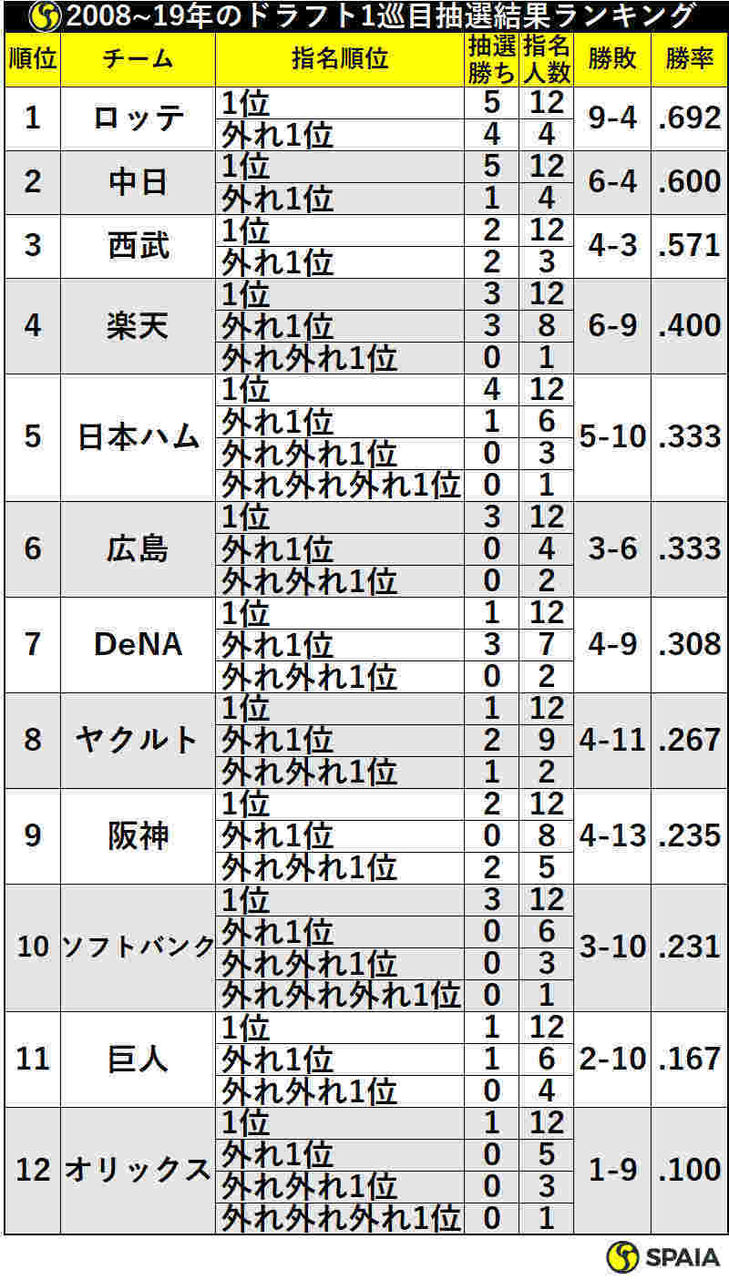 2008~19年のドラフト1巡目抽選結果ランキング

| 順位 | チーム | 指名順位 | 抽選勝ち | 指名人数 | 勝敗 | 勝率 |
|---|---|---|---|---|---|---|
| 1 | ロッテ | 1位 | 5 | 12 | 9-4 | .692 |
| | | 外れ1位 | 4 | 4 | | |
| 2 | 中日 | 1位 | 5 | 12 | 6-4 | .600 |
| | | 外れ1位 | 1 | 4 | | |
| 3 | 西武 | 1位 | 2 | 12 | 4-3 | .571 |
| | | 外れ1位 | 2 | 3 | | |
| 4 | 楽天 | 1位 | 3 | 12 | 6-9 | .400 |
| | | 外れ1位 | 3 | 8 | | |
| | | 外れ外れ1位 | 0 | 1 | | |
| 5 | 日本ハム | 1位 | 4 | 12 | 5-10 | .333 |
| | | 外れ1位 | 1 | 6 | | |
| | | 外れ外れ1位 | 0 | 3 | | |
| | | 外れ外れ外れ1位 | 0 | 1 | | |
| 6 | 広島 | 1位 | 3 | 12 | 3-6 | .333 |
| | | 外れ1位 | 0 | 4 | | |
| | | 外れ外れ1位 | 0 | 2 | | |
| 7 | DeNA | 1位 | 1 | 12 | 4-9 | .308 |
| | | 外れ1位 | 3 | 7 | | |
| | | 外れ外れ1位 | 0 | 2 | | |
| 8 | ヤクルト | 1位 | 1 | 12 | 4-11 | .267 |
| | | 外れ1位 | 2 | 9 | | |
| | | 外れ外れ1位 | 1 | 2 | | |
| 9 | 阪神 | 1位 | 2 | 12 | 4-13 | .235 |
| | | 外れ1位 | 0 | 8 | | |
| | | 外れ外れ1位 | 2 | 5 | | |
| 10 | ソフトバンク | 1位 | 3 | 12 | 3-10 | .231 |
| | | 外れ1位 | 0 | 6 | | |
| | | 外れ外れ1位 | 0 | 3 | | |
| | | 外れ外れ外れ1位 | 0 | 1 | | |
| 11 | 巨人 | 1位 | 1 | 12 | 2-10 | .167 |
| | | 外れ1位 | 1 | 6 | | |
| | | 外れ外れ1位 | 0 | 4 | | |
| 12 | オリックス | 1位 | 1 | 12 | 1-9 | .100 |
| | | 外れ1位 | 0 | 5 | | |
| | | 外れ外れ1位 | 0 | 3 | | |
| | | 外れ外れ外れ1位 | 0 | 1 | | |

SPAIA